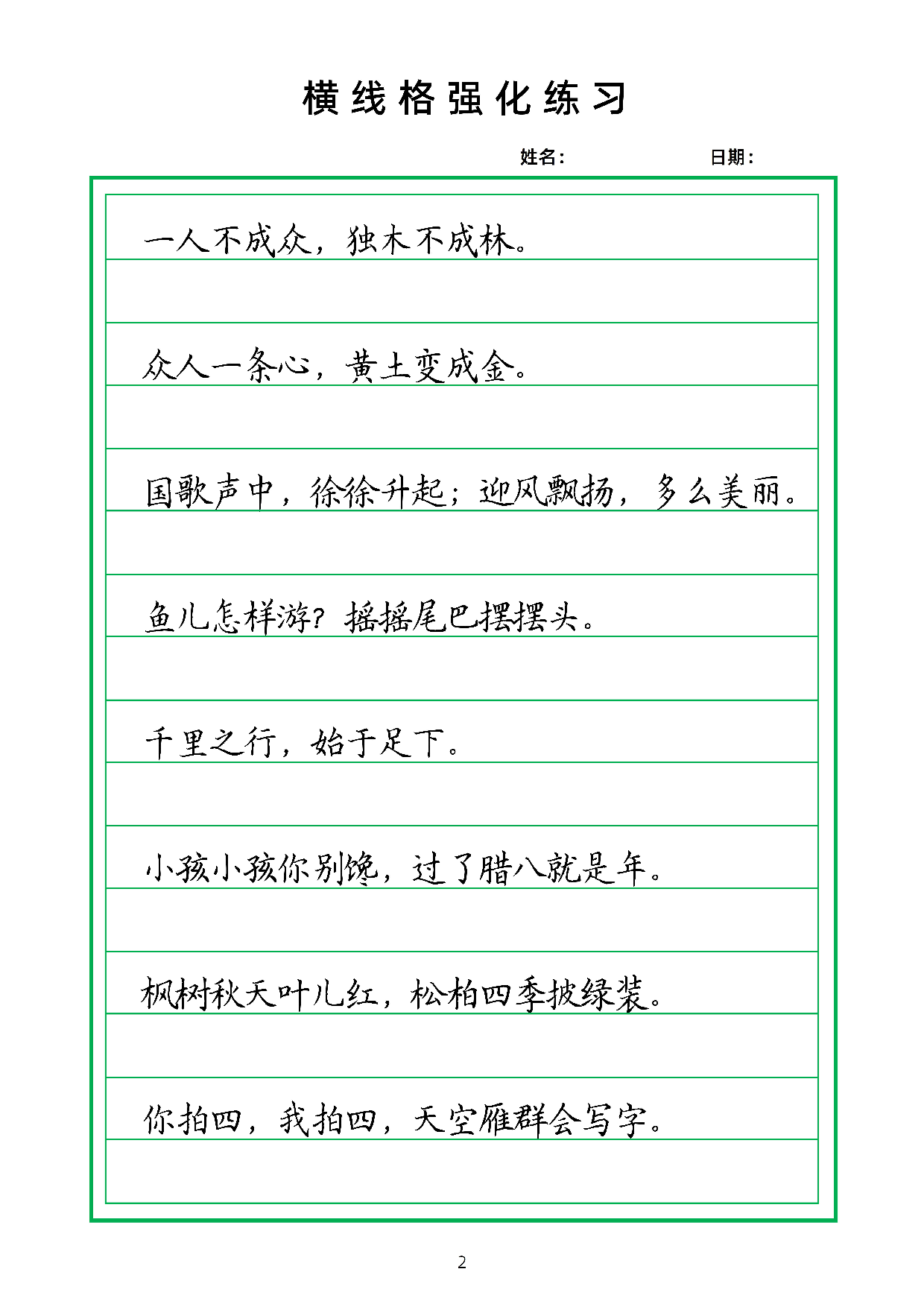 横线格强化练习

姓名：　　　　日期：

一人不成众，独木不成林。

众人一条心，黄土变成金。

国歌声中，徐徐升起；迎风飘扬，多么美丽。

鱼儿怎样游？摇摇尾巴摆摆头。

千里之行，始于足下。

小孩小孩你别馋，过了腊八就是年。

枫树秋天叶儿红，松柏四季披绿装。

你拍四，我拍四，天空雁群会写字。

2